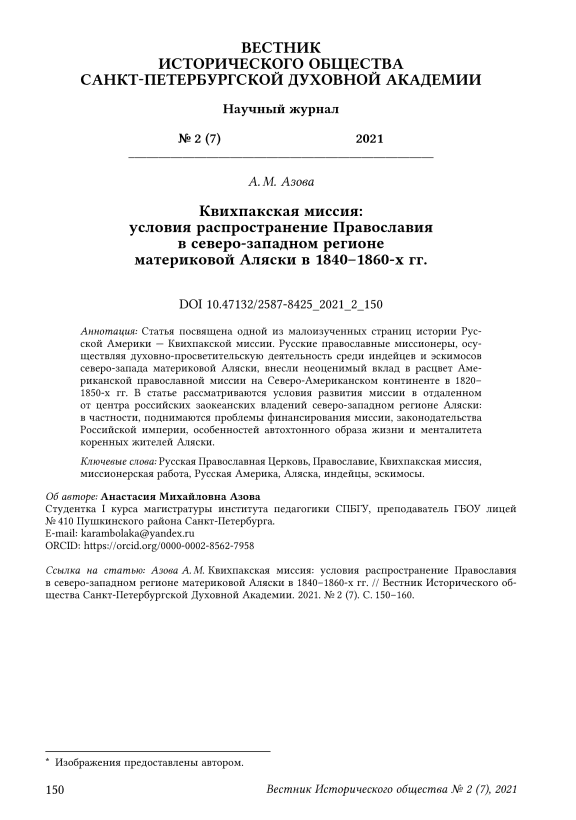 ВЕСТНИК
ИСТОРИЧЕСКОГО ОБЩЕСТВА
САНКТ-ПЕТЕРБУРГСКОЙ ДУХОВНОЙ АКАДЕМИИ

Научный журнал

№ 2 (7) 2021

А. М. Азова

Квихпакская миссия:
условия распространение Православия
в северо-западном регионе
материковой Аляски в 1840–1860-х гг.

DOI 10.47132/2587-8425_2021_2_150

Аннотация: Статья посвящена одной из малоизученных страниц истории Русской Америки — Квихпакской миссии. Русские православные миссионеры, осуществляя духовно-просветительскую деятельность среди индейцев и эскимосов северо-запада материковой Аляски, внесли неоценимый вклад в расцвет Американской православной миссии на Северо-Американском континенте в 1820–1850-х гг. В статье рассматриваются условия развития миссии в отдаленном от центра российских заокеанских владений северо-западном регионе Аляски: в частности, поднимаются проблемы финансирования миссии, законодательства Российской империи, особенностей автохтонного образа жизни и менталитета коренных жителей Аляски.

Ключевые слова: Русская Православная Церковь, Православие, Квихпакская миссия, миссионерская работа, Русская Америка, Аляска, индейцы, эскимосы.

Об авторе: Анастасия Михайловна Азова
Студентка I курса магистратуры института педагогики СПБГУ, преподаватель ГБОУ лицей № 410 Пушкинского района Санкт-Петербурга.
E-mail: karambolaka@yandex.ru
ORCID: https://orcid.org/0000-0002-8562-7958

Ссылка на статью: Азова А. М. Квихпакская миссия: условия распространение Православия в северо-западном регионе материковой Аляски в 1840–1860-х гг. // Вестник Исторического общества Санкт-Петербургской Духовной Академии. 2021. № 2 (7). С. 150–160.

* Изображения предоставлены автором.

150 Вестник Исторического общества № 2 (7), 2021